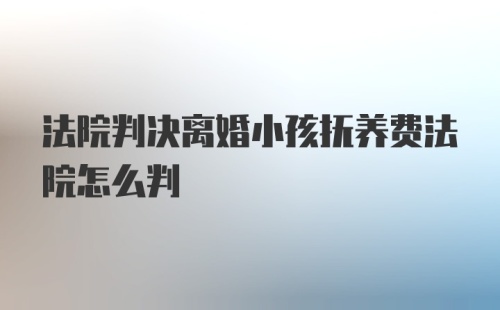 法院判决离婚小孩抚养费法院怎么判